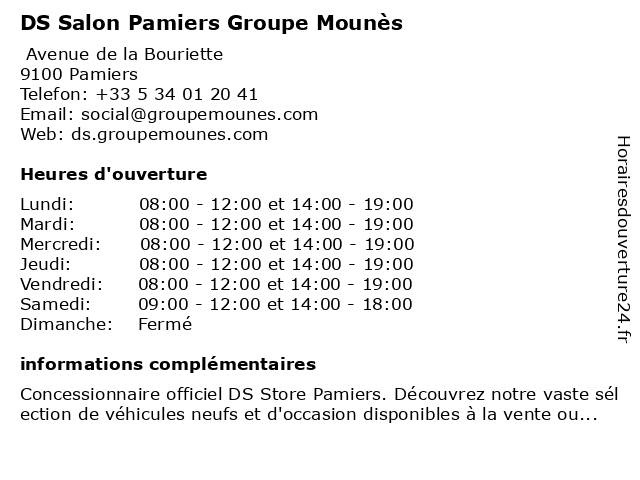 DS Salon Pamiers Groupe Mounès

Avenue de la Bouriette
9100 Pamiers
Telefon: +33 5 34 01 20 41
Email: social@groupemounes.com
Web: ds.groupemounes.com

Heures d'ouverture

| | |
|---|---|
| Lundi: | 08:00 - 12:00 et 14:00 - 19:00 |
| Mardi: | 08:00 - 12:00 et 14:00 - 19:00 |
| Mercredi: | 08:00 - 12:00 et 14:00 - 19:00 |
| Jeudi: | 08:00 - 12:00 et 14:00 - 19:00 |
| Vendredi: | 08:00 - 12:00 et 14:00 - 19:00 |
| Samedi: | 09:00 - 12:00 et 14:00 - 18:00 |
| Dimanche: | Fermé |

informations complémentaires

Concessionnaire officiel DS Store Pamiers. Découvrez notre vaste sél ection de véhicules neufs et d'occasion disponibles à la vente ou...

Horairesdouverture24.fr